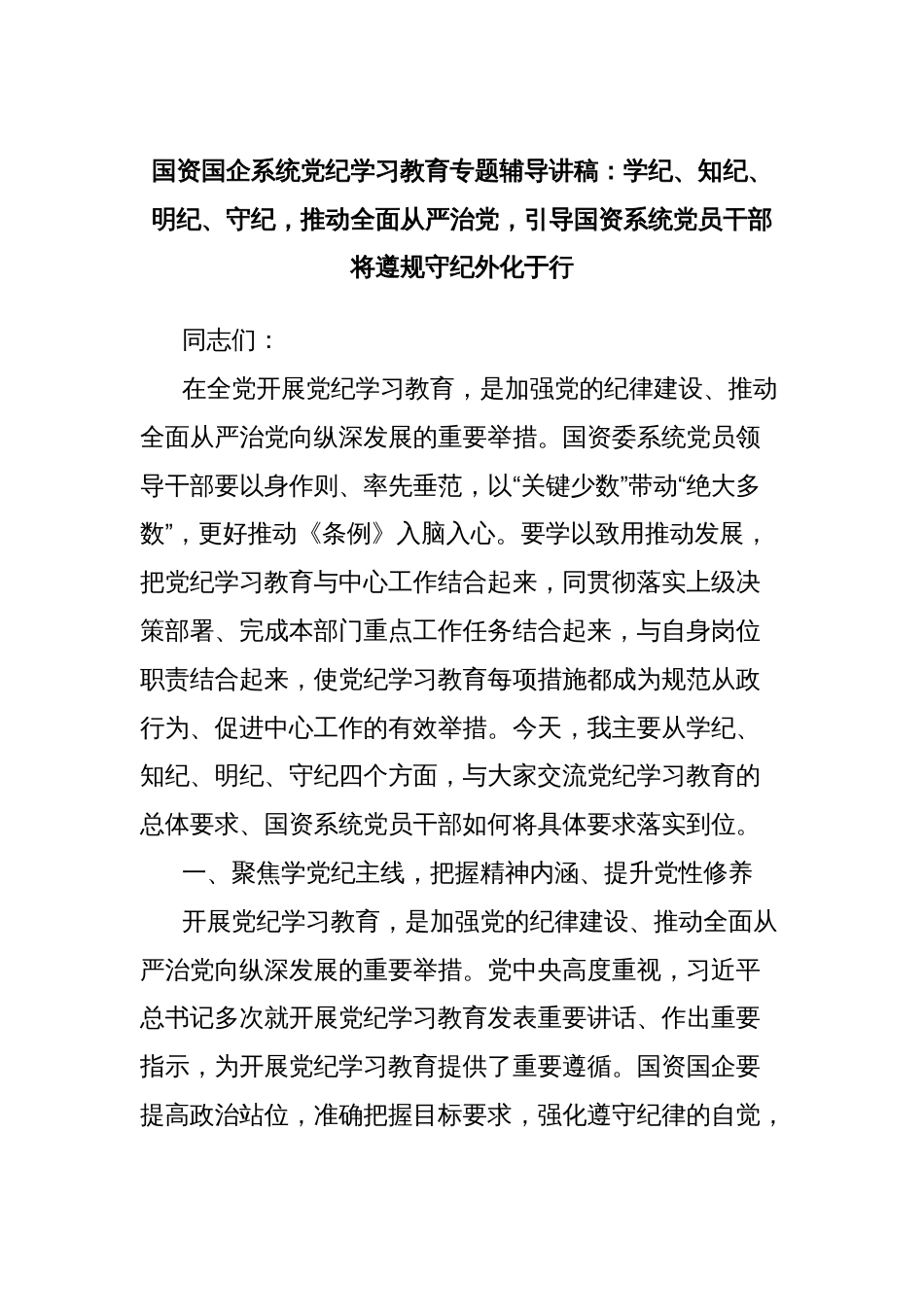 国资国企系统党纪学习教育专题辅导讲稿：学纪、知纪、明纪、守纪，推动全面从严治党，引导国资系统党员干部将遵规守纪外化于行

同志们：

在全党开展党纪学习教育，是加强党的纪律建设、推动全面从严治党向纵深发展的重要举措。国资委系统党员领导干部要以身作则、率先垂范，以“关键少数”带动“绝大多数”，更好推动《条例》入脑入心。要学以致用推动发展，把党纪学习教育与中心工作结合起来，同贯彻落实上级决策部署、完成本部门重点工作任务结合起来，与自身岗位职责结合起来，使党纪学习教育每项措施都成为规范从政行为、促进中心工作的有效举措。今天，我主要从学纪、知纪、明纪、守纪四个方面，与大家交流党纪学习教育的总体要求、国资系统党员干部如何将具体要求落实到位。

一、聚焦学党纪主线，把握精神内涵、提升党性修养

开展党纪学习教育，是加强党的纪律建设、推动全面从严治党向纵深发展的重要举措。党中央高度重视，习近平总书记多次就开展党纪学习教育发表重要讲话、作出重要指示，为开展党纪学习教育提供了重要遵循。国资国企要提高政治站位，准确把握目标要求，强化遵守纪律的自觉，